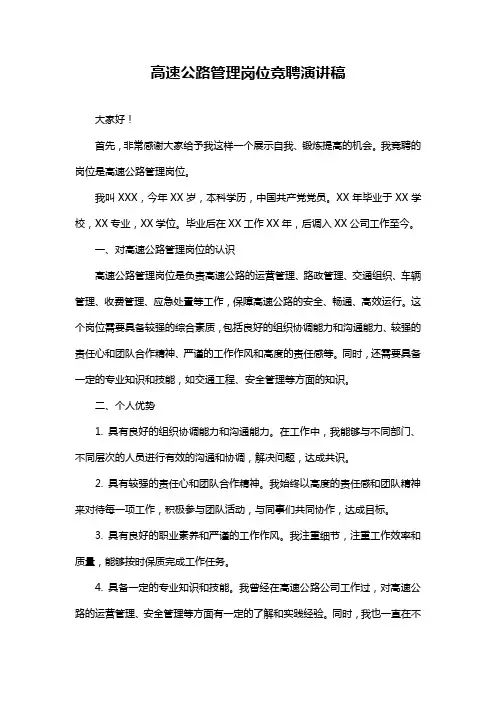 高速公路管理岗位竞聘演讲稿

大家好！

首先，非常感谢大家给予我这样一个展示自我、锻炼提高的机会。我竞聘的岗位是高速公路管理岗位。

我叫 XXX，今年 XX 岁，本科学历，中国共产党党员。XX 年毕业于 XX 学校，XX 专业，XX 学位。毕业后在 XX 工作 XX 年，后调入 XX 公司工作至今。

一、对高速公路管理岗位的认识

高速公路管理岗位是负责高速公路的运营管理、路政管理、交通组织、车辆管理、收费管理、应急处置等工作，保障高速公路的安全、畅通、高效运行。这个岗位需要具备较强的综合素质，包括良好的组织协调能力和沟通能力、较强的责任心和团队合作精神、严谨的工作作风和高度的责任感等。同时，还需要具备一定的专业知识和技能，如交通工程、安全管理等方面的知识。

二、个人优势

1. 具有良好的组织协调能力和沟通能力。在工作中，我能够与不同部门、不同层次的人员进行有效的沟通和协调，解决问题，达成共识。

2. 具有较强的责任心和团队合作精神。我始终以高度的责任感和团队精神来对待每一项工作，积极参与团队活动，与同事们共同协作，达成目标。

3. 具有良好的职业素养和严谨的工作作风。我注重细节，注重工作效率和质量，能够按时保质完成工作任务。

4. 具备一定的专业知识和技能。我曾经在高速公路公司工作过，对高速公路的运营管理、安全管理等方面有一定的了解和实践经验。同时，我也一直在不